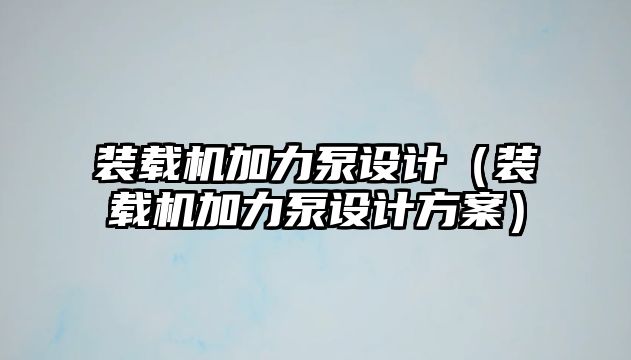 装载机加力泵设计（装载机加力泵设计方案）